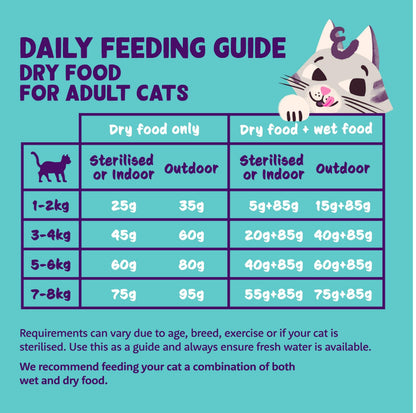 DAILY FEEDING GUIDE
DRY FOOD
FOR ADULT CATS

|  | Dry food only | | Dry food + wet food | |
|---|---|---|---|---|
|  | Sterilised or Indoor | Outdoor | Sterilised or Indoor | Outdoor |
| 1-2kg | 25g | 35g | 5g+85g | 15g+85g |
| 3-4kg | 45g | 60g | 20g+85g | 40g+85g |
| 5-6kg | 60g | 80g | 40g+85g | 60g+85g |
| 7-8kg | 75g | 95g | 55g+85g | 75g+85g |

Requirements can vary due to age, breed, exercise or if your cat is sterilised. Use this as a guide and always ensure fresh water is available.

We recommend feeding your cat a combination of both wet and dry food.